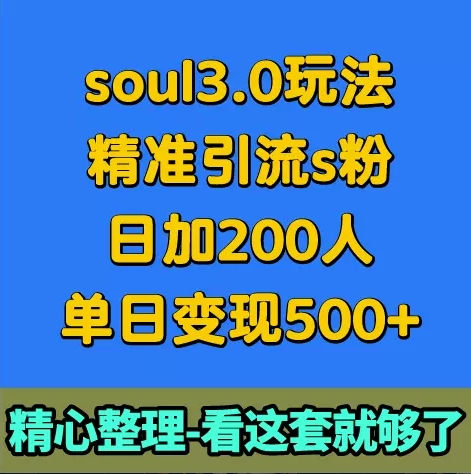 soul3.0玩法
精准引流s粉
日加200人
单日变现500+

精心整理-看这套就够了